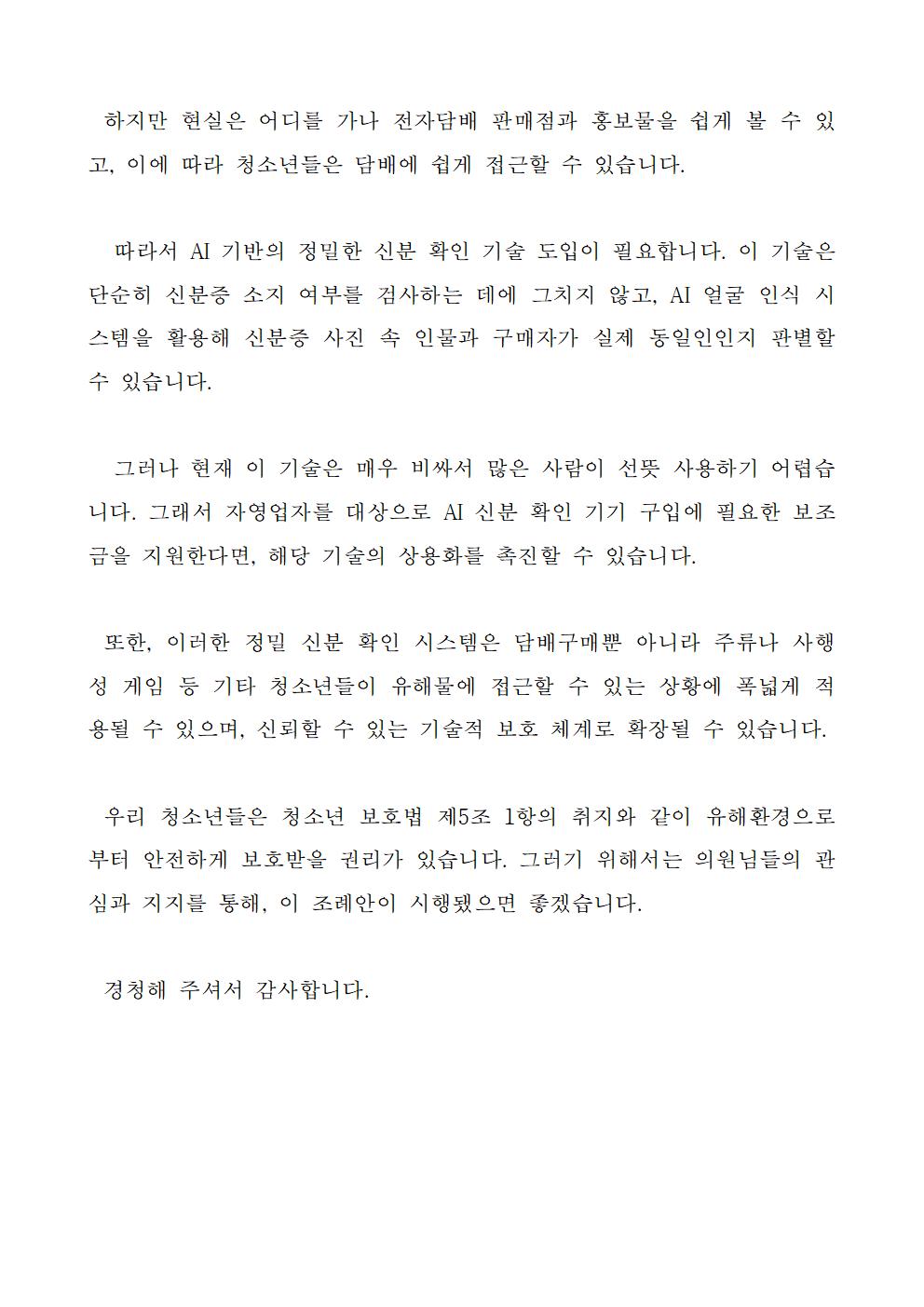 하지만 현실은 어디를 가나 전자담배 판매점과 홍보물을 쉽게 볼 수 있고, 이에 따라 청소년들은 담배에 쉽게 접근할 수 있습니다.

따라서 AI 기반의 정밀한 신분 확인 기술 도입이 필요합니다. 이 기술은 단순히 신분증 소지 여부를 검사하는 데에 그치지 않고, AI 얼굴 인식 시스템을 활용해 신분증 사진 속 인물과 구매자가 실제 동일인인지 판별할 수 있습니다.

그러나 현재 이 기술은 매우 비싸서 많은 사람이 선뜻 사용하기 어렵습니다. 그래서 자영업자를 대상으로 AI 신분 확인 기기 구입에 필요한 보조금을 지원한다면, 해당 기술의 상용화를 촉진할 수 있습니다.

또한, 이러한 정밀 신분 확인 시스템은 담배구매뿐 아니라 주류나 사행성 게임 등 기타 청소년들이 유해물에 접근할 수 있는 상황에 폭넓게 적용될 수 있으며, 신뢰할 수 있는 기술적 보호 체계로 확장될 수 있습니다.

우리 청소년들은 청소년 보호법 제5조 1항의 취지와 같이 유해환경으로부터 안전하게 보호받을 권리가 있습니다. 그러기 위해서는 의원님들의 관심과 지지를 통해, 이 조례안이 시행됐으면 좋겠습니다.

경청해 주셔서 감사합니다.